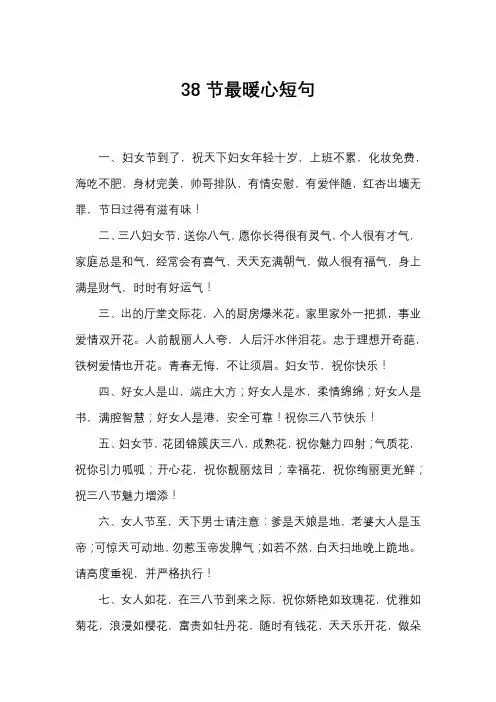 38 节最暖心短句

一、妇女节到了，祝天下妇女年轻十岁，上班不累，化妆免费，海吃不肥，身材完美，帅哥排队，有情安慰，有爱伴随，红杏出墙无罪，节日过得有滋有味！

二、三八妇女节，送你八气，愿你长得很有灵气，个人很有才气，家庭总是和气，经常会有喜气，天天充满朝气，做人很有福气，身上满是财气，时时有好运气！

三、出的厅堂交际花，入的厨房爆米花。家里家外一把抓，事业爱情双开花。人前靓丽人人夸，人后汗水伴泪花。忠于理想开奇葩，铁树爱情也开花。青春无悔，不让须眉。妇女节，祝你快乐！

四、好女人是山，端庄大方；好女人是水，柔情绵绵；好女人是书，满腔智慧；好女人是港，安全可靠！祝你三八节快乐！

五、妇女节，花团锦簇庆三八，成熟花，祝你魅力四射；气质花，祝你引力呱呱；开心花，祝你靓丽炫目；幸福花，祝你绚丽更光鲜；祝三八节魅力增添！

六、女人节至，天下男士请注意：爹是天娘是地，老婆大人是玉帝；可惊天可动地，勿惹玉帝发脾气；如若不然，白天扫地晚上跪地。请高度重视，并严格执行！

七、女人如花，在三八节到来之际，祝你娇艳如玫瑰花，优雅如菊花，浪漫如樱花，富贵如牡丹花，随时有钱花，天天乐开花，做朵